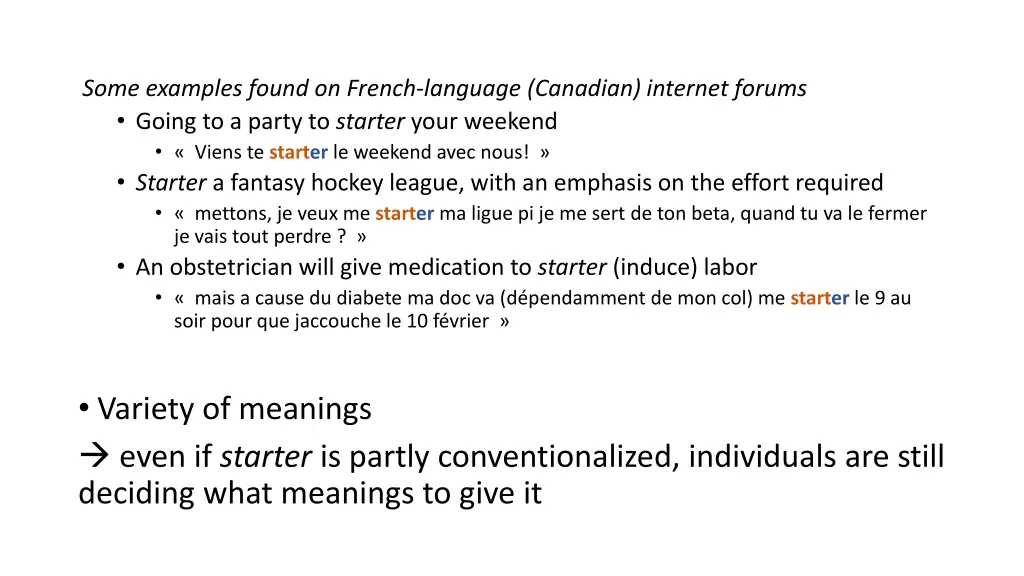 Some examples found on French-language (Canadian) internet forums

• Going to a party to starter your weekend

• « Viens te starter le weekend avec nous! »

• Starter a fantasy hockey league, with an emphasis on the effort required

• « mettons, je veux me starter ma ligue pi je me sert de ton beta, quand tu va le fermer je vais tout perdre ? »

• An obstetrician will give medication to starter (induce) labor

• « mais a cause du diabete ma doc va (dépendamment de mon col) me starter le 9 au soir pour que jaccouche le 10 février »

• Variety of meanings

→ even if starter is partly conventionalized, individuals are still deciding what meanings to give it